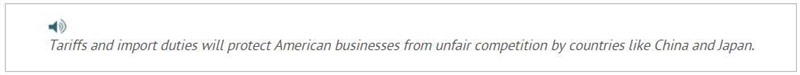 Tariffs and import duties will protect American businesses from unfair competition by countries like China and Japan.